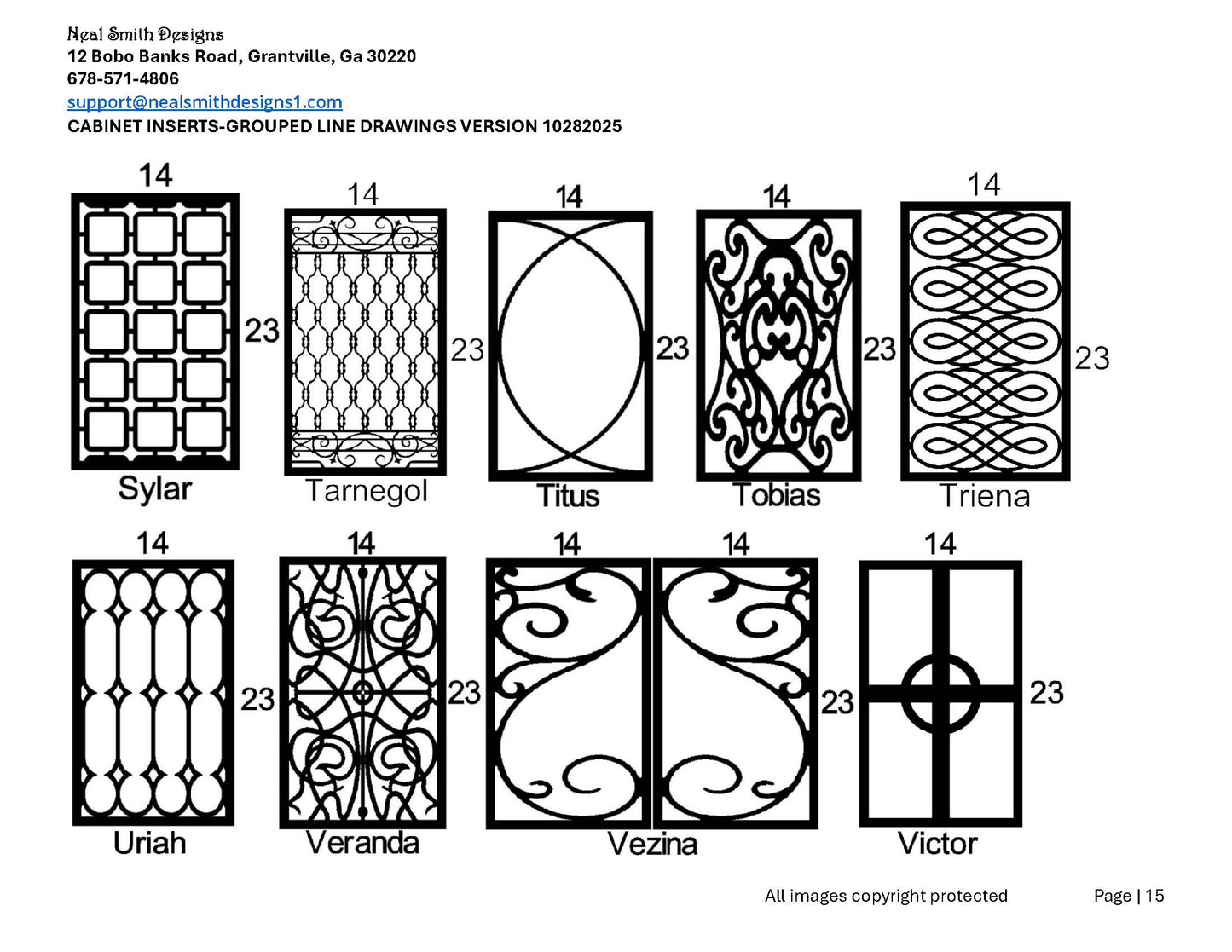 Neal Smith Designs
12 Bobo Banks Road, Grantville, Ga 30220
678-571-4806
support@nealsmithdesigns1.com
CABINET INSERTS-GROUPED LINE DRAWINGS VERSION 10282025

14
23
Sylar

14
23
Tarnegol

14
23
Titus

14
23
Tobias

14
23
Triena

14
23
Uriah

14
23
Veranda

14
14
23
Vezina

14
23
Victor

All images copyright protected

Page | 15